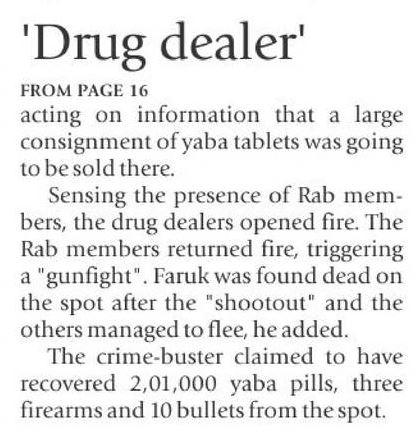 'Drug dealer'

FROM PAGE 16

acting on information that a large consignment of yaba tablets was going to be sold there.

Sensing the presence of Rab members, the drug dealers opened fire. The Rab members returned fire, triggering a "gunfight". Faruk was found dead on the spot after the "shootout" and the others managed to flee, he added.

The crime-buster claimed to have recovered 2,01,000 yaba pills, three firearms and 10 bullets from the spot.